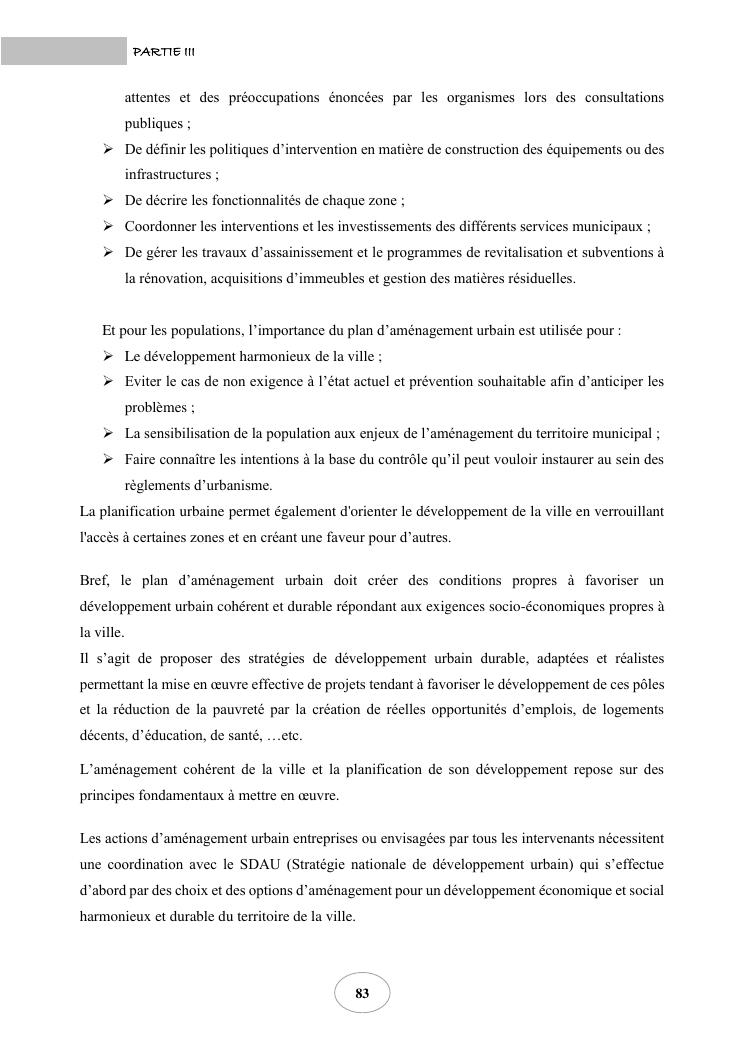 PARTIE III

attentes et des préoccupations énoncées par les organismes lors des consultations publiques ;

➢ De définir les politiques d'intervention en matière de construction des équipements ou des infrastructures ;
➢ De décrire les fonctionnalités de chaque zone ;
➢ Coordonner les interventions et les investissements des différents services municipaux ;
➢ De gérer les travaux d'assainissement et le programmes de revitalisation et subventions à la rénovation, acquisitions d'immeubles et gestion des matières résiduelles.

Et pour les populations, l'importance du plan d'aménagement urbain est utilisée pour :

➢ Le développement harmonieux de la ville ;
➢ Eviter le cas de non exigence à l'état actuel et prévention souhaitable afin d'anticiper les problèmes ;
➢ La sensibilisation de la population aux enjeux de l'aménagement du territoire municipal ;
➢ Faire connaître les intentions à la base du contrôle qu'il peut vouloir instaurer au sein des règlements d'urbanisme.

La planification urbaine permet également d'orienter le développement de la ville en verrouillant l'accès à certaines zones et en créant une faveur pour d'autres.

Bref, le plan d'aménagement urbain doit créer des conditions propres à favoriser un développement urbain cohérent et durable répondant aux exigences socio-économiques propres à la ville.
Il s'agit de proposer des stratégies de développement urbain durable, adaptées et réalistes permettant la mise en œuvre effective de projets tendant à favoriser le développement de ces pôles et la réduction de la pauvreté par la création de réelles opportunités d'emplois, de logements décents, d'éducation, de santé, …etc.

L'aménagement cohérent de la ville et la planification de son développement repose sur des principes fondamentaux à mettre en œuvre.

Les actions d'aménagement urbain entreprises ou envisagées par tous les intervenants nécessitent une coordination avec le SDAU (Stratégie nationale de développement urbain) qui s'effectue d'abord par des choix et des options d'aménagement pour un développement économique et social harmonieux et durable du territoire de la ville.

83